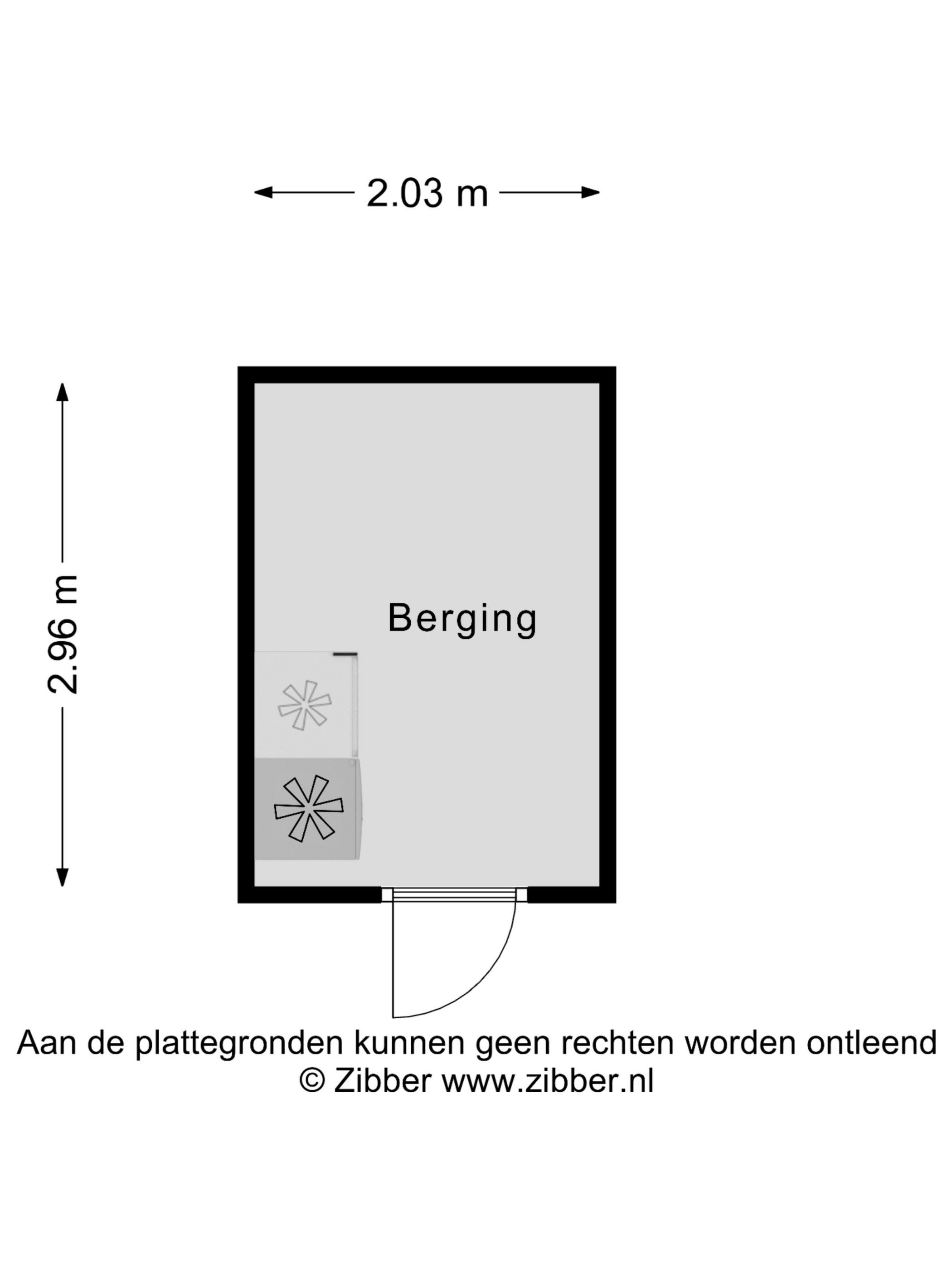 2.03 m

2.96 m

Berging

Aan de plattegronden kunnen geen rechten worden ontleend
© Zibber www.zibber.nl